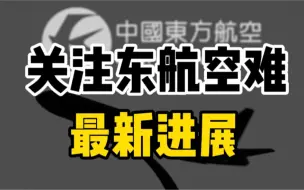 中國東方航空

关注东航空难

最新进展